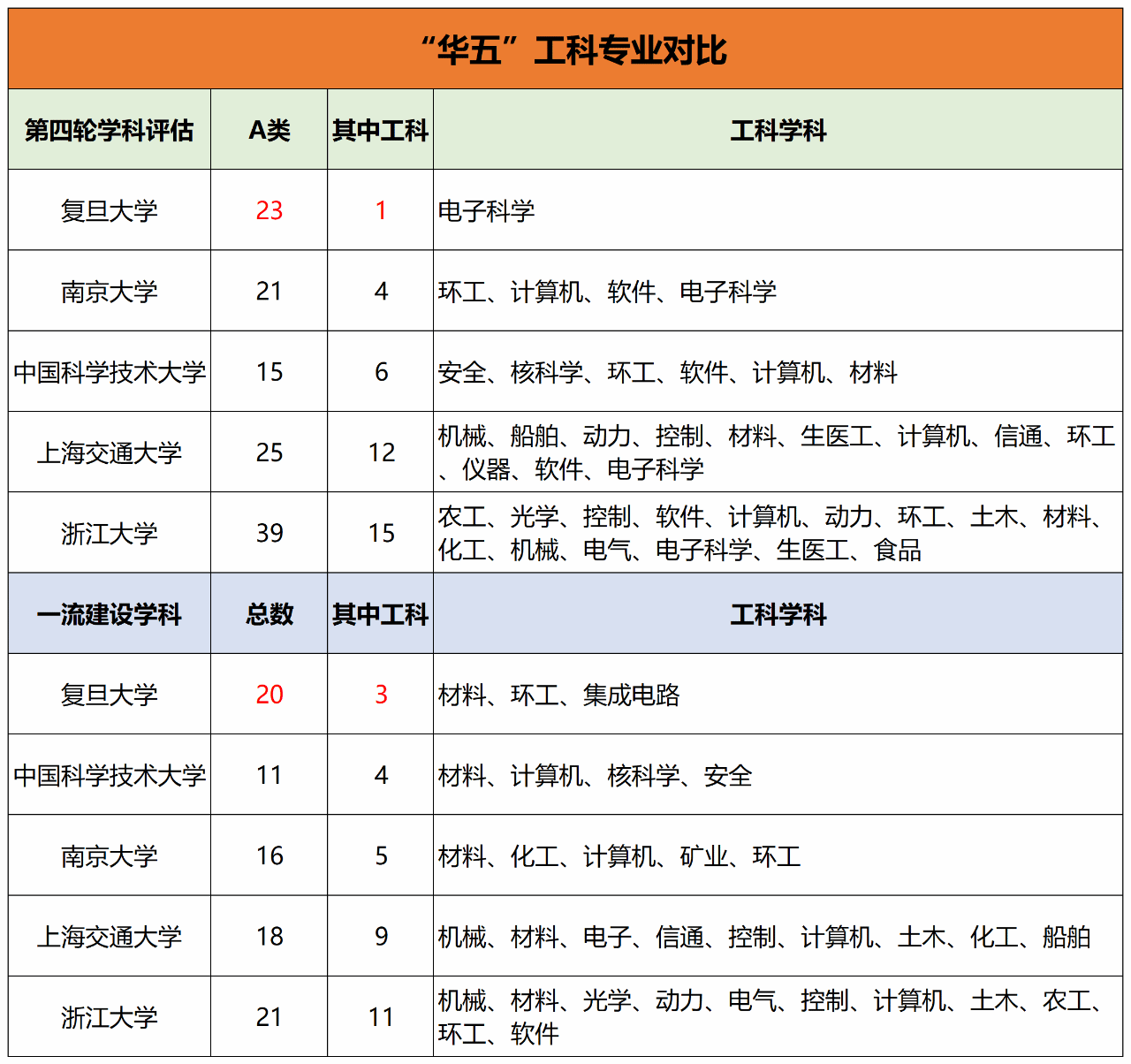 “华五”工科专业对比

| 第四轮学科评估 | A类 | 其中工科 | 工科学科 |
|---|---|---|---|
| 复旦大学 | 23 | 1 | 电子科学 |
| 南京大学 | 21 | 4 | 环工、计算机、软件、电子科学 |
| 中国科学技术大学 | 15 | 6 | 安全、核科学、环工、软件、计算机、材料 |
| 上海交通大学 | 25 | 12 | 机械、船舶、动力、控制、材料、生医工、计算机、信通、环工、仪器、软件、电子科学 |
| 浙江大学 | 39 | 15 | 农工、光学、控制、软件、计算机、动力、环工、土木、材料、化工、机械、电气、电子科学、生医工、食品 |
| 一流建设学科 | 总数 | 其中工科 | 工科学科 |
| 复旦大学 | 20 | 3 | 材料、环工、集成电路 |
| 中国科学技术大学 | 11 | 4 | 材料、计算机、核科学、安全 |
| 南京大学 | 16 | 5 | 材料、化工、计算机、矿业、环工 |
| 上海交通大学 | 18 | 9 | 机械、材料、电子、信通、控制、计算机、土木、化工、船舶 |
| 浙江大学 | 21 | 11 | 机械、材料、光学、动力、电气、控制、计算机、土木、农工、环工、软件 |